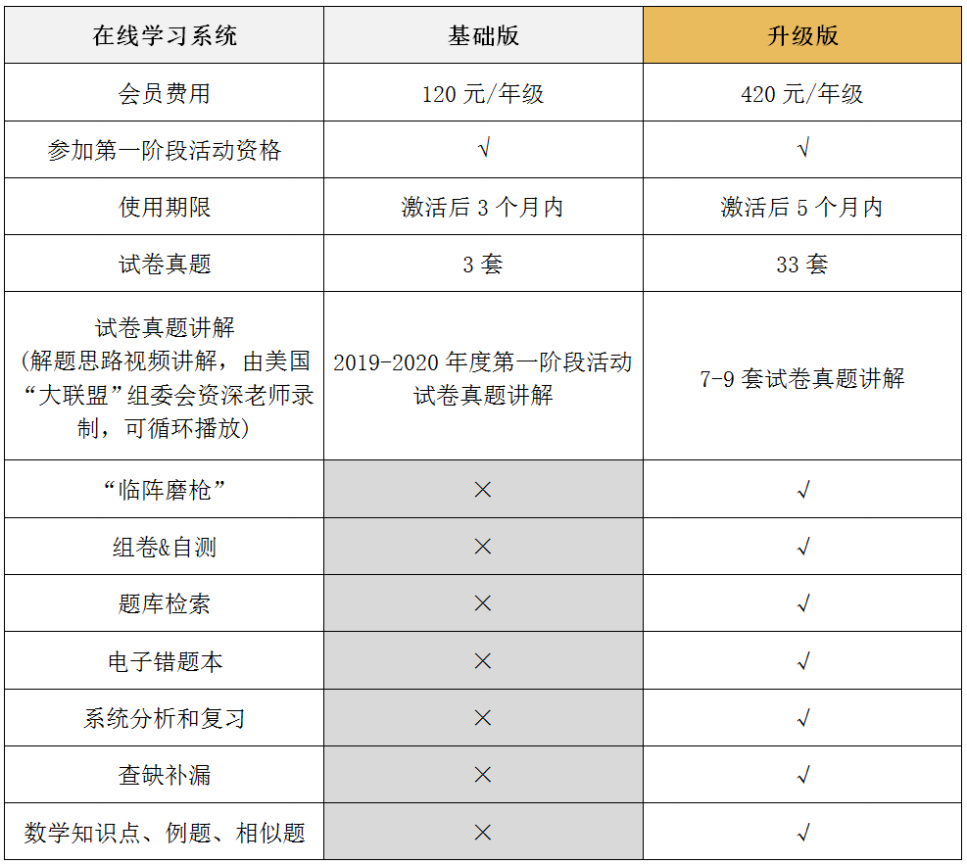 | 在线学习系统 | 基础版 | 升级版 |
|---|---|---|
| 会员费用 | 120 元/年级 | 420 元/年级 |
| 参加第一阶段活动资格 | √ | √ |
| 使用期限 | 激活后 3 个月内 | 激活后 5 个月内 |
| 试卷真题 | 3 套 | 33 套 |
| 试卷真题讲解 (解题思路视频讲解，由美国“大联盟”组委会资深老师录制，可循环播放) | 2019-2020 年度第一阶段活动试卷真题讲解 | 7-9 套试卷真题讲解 |
| “临阵磨枪” | × | √ |
| 组卷&自测 | × | √ |
| 题库检索 | × | √ |
| 电子错题本 | × | √ |
| 系统分析和复习 | × | √ |
| 查缺补漏 | × | √ |
| 数学知识点、例题、相似题 | × | √ |